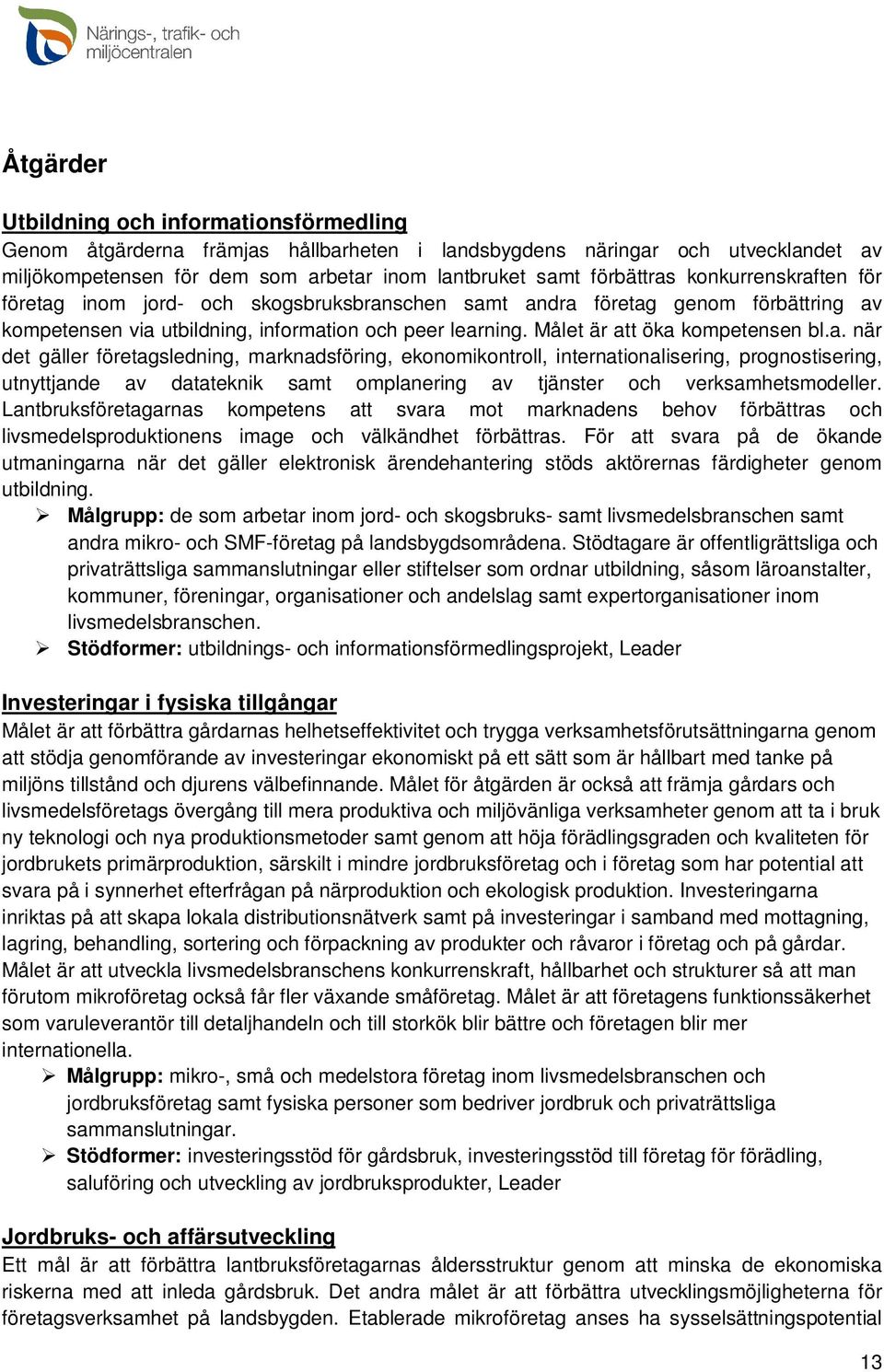 Närings-, trafik- och miljöcentralen

Åtgärder

Utbildning och informationsförmedling
Genom åtgärderna främjas hållbarheten i landsbygdens näringar och utvecklandet av miljökompetensen för dem som arbetar inom lantbruket samt förbättras konkurrenskraften för företag inom jord- och skogsbruksbranschen samt andra företag genom förbättring av kompetensen via utbildning, information och peer learning. Målet är att öka kompetensen bl.a. när det gäller företagsledning, marknadsföring, ekonomikontroll, internationalisering, prognostisering, utnyttjande av datateknik samt omplanering av tjänster och verksamhetsmodeller. Lantbruksföretagarnas kompetens att svara mot marknadens behov förbättras och livsmedelsproduktionens image och välkändhet förbättras. För att svara på de ökande utmaningarna när det gäller elektronisk ärendehantering stöds aktörernas färdigheter genom utbildning.
➢ Målgrupp: de som arbetar inom jord- och skogsbruks- samt livsmedelsbranschen samt andra mikro- och SMF-företag på landsbygdsområdena. Stödtagare är offentligrättsliga och privaträttsliga sammanslutningar eller stiftelser som ordnar utbildning, såsom läroanstalter, kommuner, föreningar, organisationer och andelslag samt expertorganisationer inom livsmedelsbranschen.
➢ Stödformer: utbildnings- och informationsförmedlingsprojekt, Leader

Investeringar i fysiska tillgångar
Målet är att förbättra gårdarnas helhetseffektivitet och trygga verksamhetsförutsättningarna genom att stödja genomförande av investeringar ekonomiskt på ett sätt som är hållbart med tanke på miljöns tillstånd och djurens välbefinnande. Målet för åtgärden är också att främja gårdars och livsmedelsföretags övergång till mera produktiva och miljövänliga verksamheter genom att ta i bruk ny teknologi och nya produktionsmetoder samt genom att höja förädlingsgraden och kvaliteten för jordbrukets primärproduktion, särskilt i mindre jordbruksföretag och i företag som har potential att svara på i synnerhet efterfrågan på närproduktion och ekologisk produktion. Investeringarna inriktas på att skapa lokala distributionsnätverk samt på investeringar i samband med mottagning, lagring, behandling, sortering och förpackning av produkter och råvaror i företag och på gårdar. Målet är att utveckla livsmedelsbranschens konkurrenskraft, hållbarhet och strukturer så att man förutom mikroföretag också får fler växande småföretag. Målet är att företagens funktionssäkerhet som varuleverantör till detaljhandeln och till storkök blir bättre och företagen blir mer internationella.
➢ Målgrupp: mikro-, små och medelstora företag inom livsmedelsbranschen och jordbruksföretag samt fysiska personer som bedriver jordbruk och privaträttsliga sammanslutningar.
➢ Stödformer: investeringsstöd för gårdsbruk, investeringsstöd till företag för förädling, saluföring och utveckling av jordbruksprodukter, Leader

Jordbruks- och affärsutveckling
Ett mål är att förbättra lantbruksföretagarnas åldersstruktur genom att minska de ekonomiska riskerna med att inleda gårdsbruk. Det andra målet är att förbättra utvecklingsmöjligheterna för företagsverksamhet på landsbygden. Etablerade mikroföretag anses ha sysselsättningspotential

13